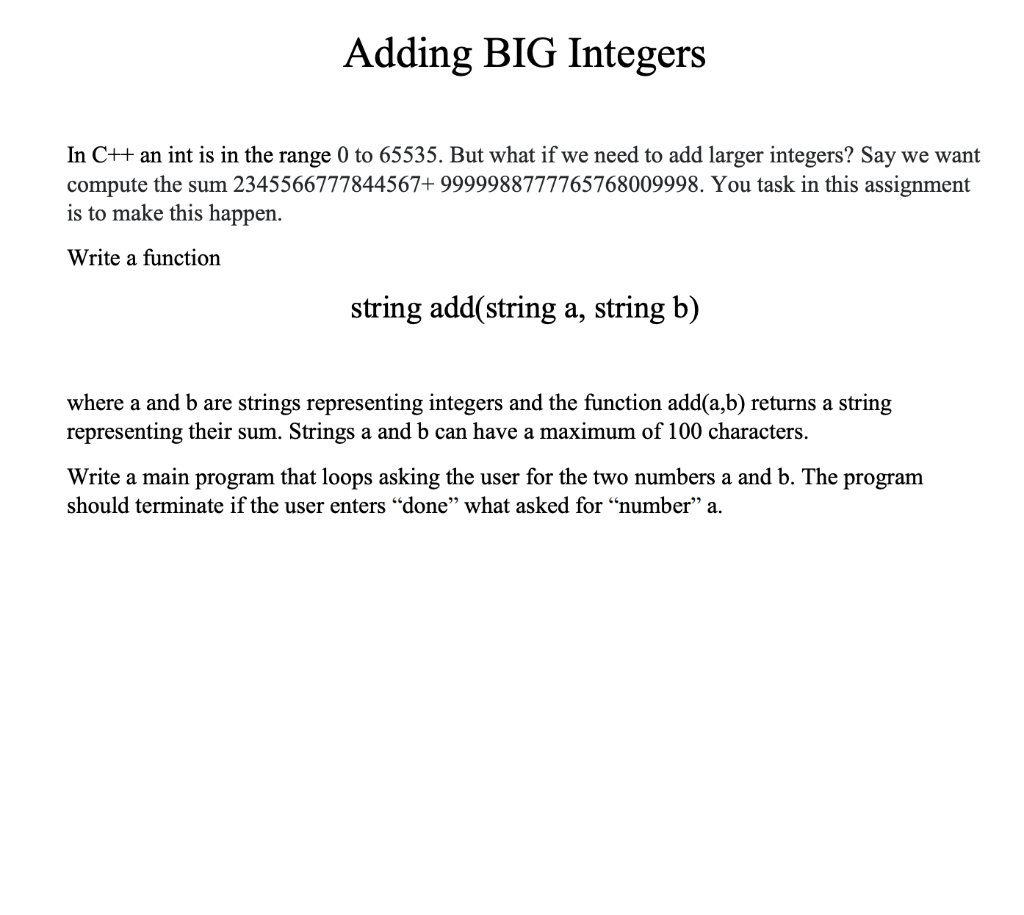 Adding BIG Integers

In C++ an int is in the range 0 to 65535. But what if we need to add larger integers? Say we want compute the sum 2345566777844567+ 9999988777765768009998. You task in this assignment is to make this happen.

Write a function

string add(string a, string b)

where a and b are strings representing integers and the function add(a,b) returns a string representing their sum. Strings a and b can have a maximum of 100 characters.

Write a main program that loops asking the user for the two numbers a and b. The program should terminate if the user enters “done” what asked for “number” a.